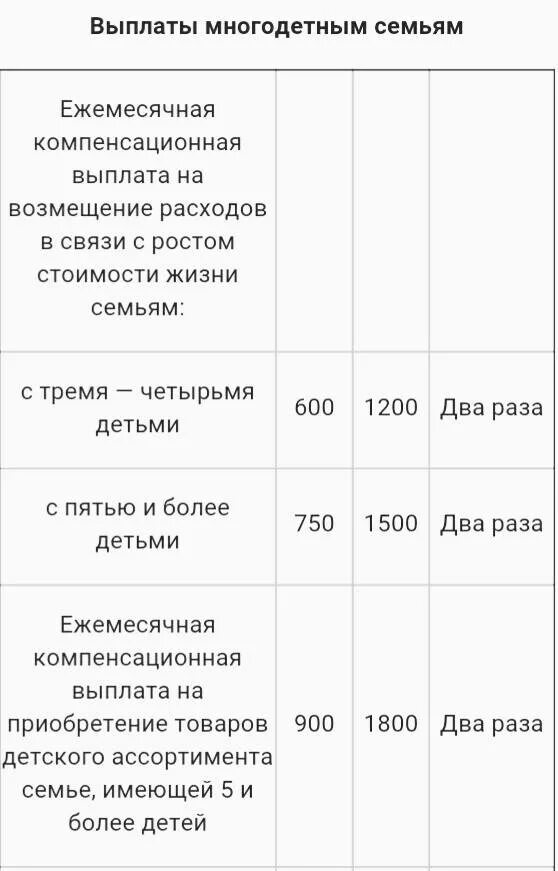 **Выплаты многодетным семьям**

| | | | |
|---|---|---|---|
| Ежемесячная компенсационная выплата на возмещение расходов в связи с ростом стоимости жизни семьям: | | | |
| с тремя — четырьмя детьми | 600 | 1200 | Два раза |
| с пятью и более детьми | 750 | 1500 | Два раза |
| Ежемесячная компенсационная выплата на приобретение товаров детского ассортимента семье, имеющей 5 и более детей | 900 | 1800 | Два раза |